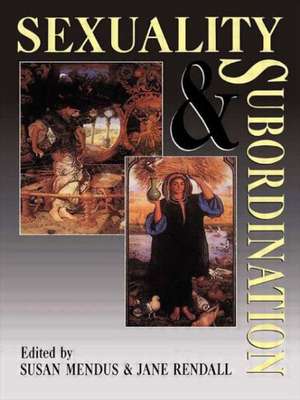 SEXUALITY
&
SUBORDINATION

Edited by
SUSAN MENDUS & JANE RENDALL